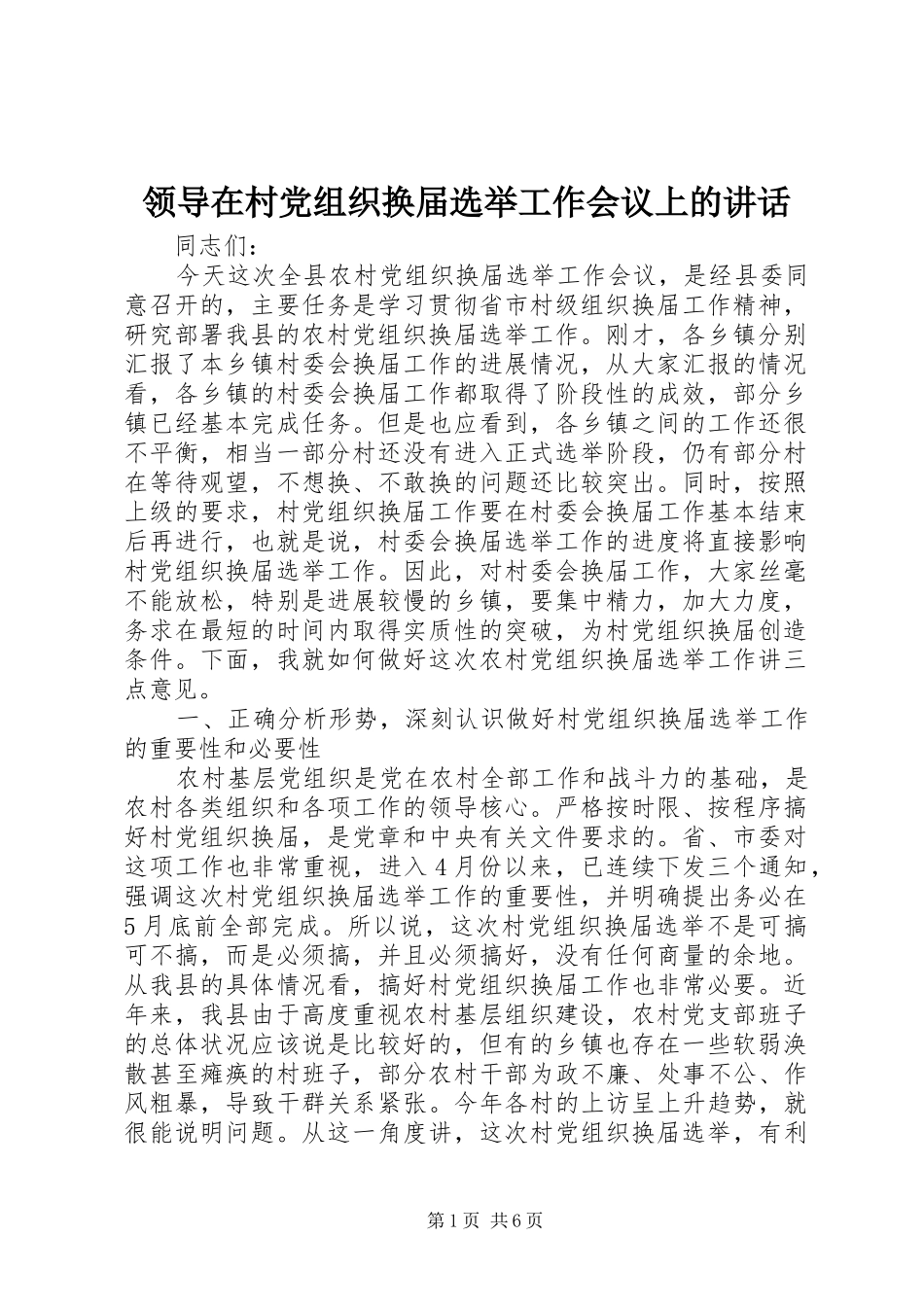 领导在村党组织换届选举工作会议上的讲话

同志们：

今天这次全县农村党组织换届选举工作会议，是经县委同意召开的，主要任务是学习贯彻省市村级组织换届工作精神，研究部署我县的农村党组织换届选举工作。刚才，各乡镇分别汇报了本乡镇村委会换届工作的进展情况，从大家汇报的情况看，各乡镇的村委会换届工作都取得了阶段性的成效，部分乡镇已经基本完成任务。但是也应看到，各乡镇之间的工作还很不平衡，相当一部分村还没有进入正式选举阶段，仍有部分村在等待观望，不想换、不敢换的问题还比较突出。同时，按照上级的要求，村党组织换届工作要在村委会换届工作基本结束后再进行，也就是说，村委会换届选举工作的进度将直接影响村党组织换届选举工作。因此，对村委会换届工作，大家丝毫不能放松，特别是进展较慢的乡镇，要集中精力，加大力度，务求在最短的时间内取得实质性的突破，为村党组织换届创造条件。下面，我就如何做好这次农村党组织换届选举工作讲三点意见。

一、正确分析形势，深刻认识做好村党组织换届选举工作的重要性和必要性

农村基层党组织是党在农村全部工作和战斗力的基础，是农村各类组织和各项工作的领导核心。严格按时限、按程序搞好村党组织换届，是党章和中央有关文件要求的。省、市委对这项工作也非常重视，进入4月份以来，已连续下发三个通知，强调这次村党组织换届选举工作的重要性，并明确提出务必在5月底前全部完成。所以说，这次村党组织换届选举不是可搞可不搞，而是必须搞，并且必须搞好，没有任何商量的余地。从我县的具体情况看，搞好村党组织换届工作也非常必要。近年来，我县由于高度重视农村基层组织建设，农村党支部班子的总体状况应该说是比较好的，但有的乡镇也存在一些软弱涣散甚至瘫痪的村班子，部分农村干部为政不廉、处事不公、作风粗暴，导致干群关系紧张。今年各村的上访呈上升趋势，就很能说明问题。从这一角度讲，这次村党组织换届选举，有利

第1页 共6页